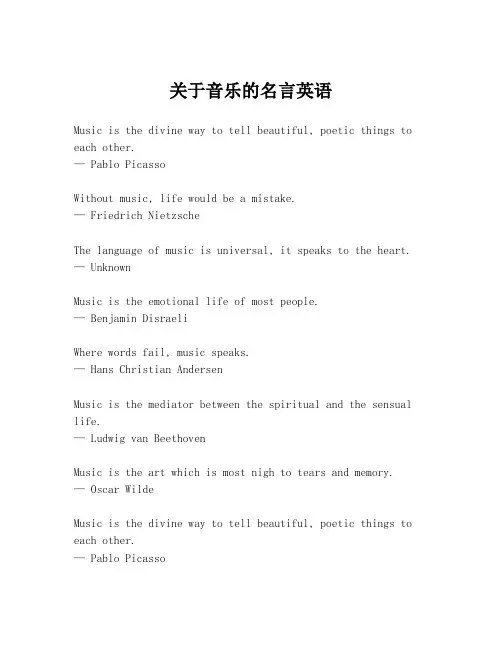 关于音乐的名言英语

Music is the divine way to tell beautiful, poetic things to each other.
— Pablo Picasso

Without music, life would be a mistake.
— Friedrich Nietzsche

The language of music is universal, it speaks to the heart.
— Unknown

Music is the emotional life of most people.
— Benjamin Disraeli

Where words fail, music speaks.
— Hans Christian Andersen

Music is the mediator between the spiritual and the sensual life.
— Ludwig van Beethoven

Music is the art which is most nigh to tears and memory.
— Oscar Wilde

Music is the divine way to tell beautiful, poetic things to each other.
— Pablo Picasso